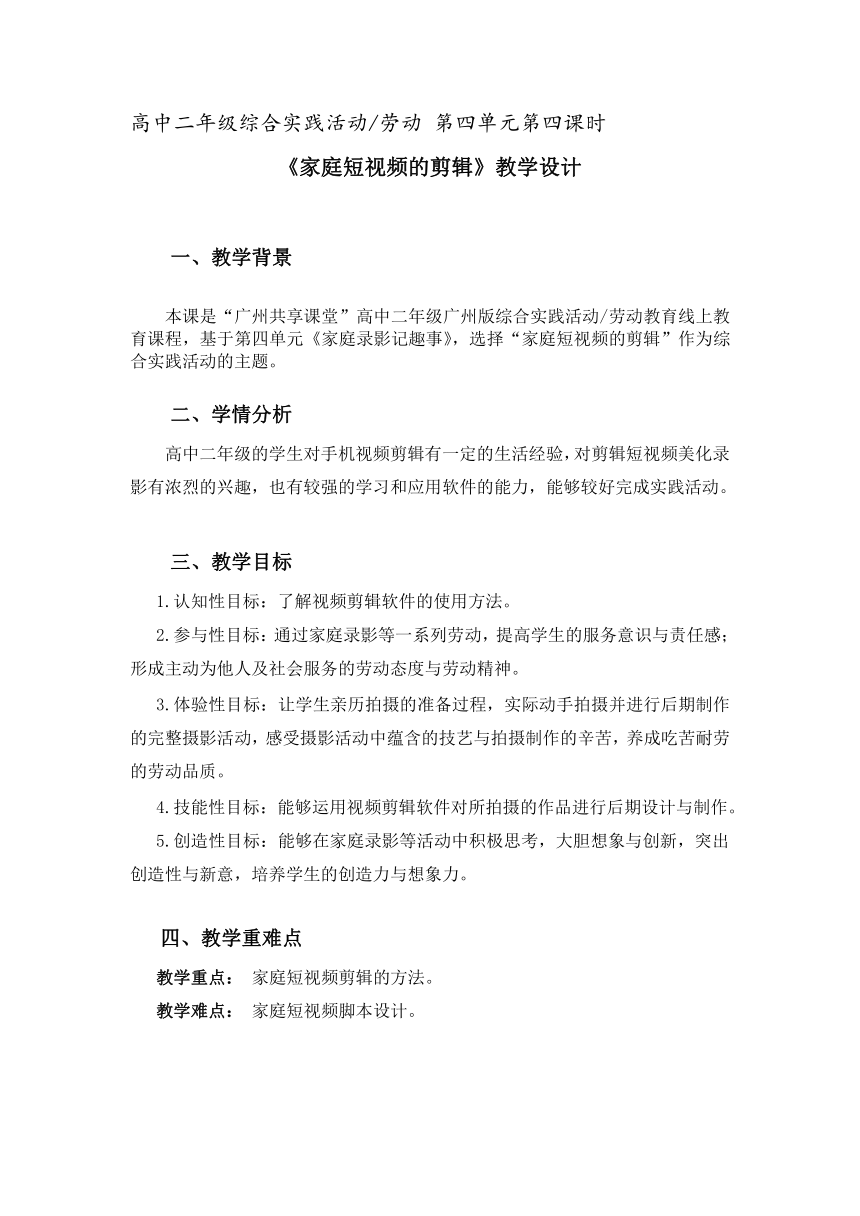 高中二年级综合实践活动/劳动 第四单元第四课时

《家庭短视频的剪辑》教学设计

一、教学背景

本课是“广州共享课堂”高中二年级广州版综合实践活动/劳动教育线上教育课程，基于第四单元《家庭录影记趣事》，选择“家庭短视频的剪辑”作为综合实践活动的主题。

二、学情分析

高中二年级的学生对手机视频剪辑有一定的生活经验，对剪辑短视频美化录影有浓烈的兴趣，也有较强的学习和应用软件的能力，能够较好完成实践活动。

三、教学目标

1.认知性目标：了解视频剪辑软件的使用方法。

2.参与性目标：通过家庭录影等一系列劳动，提高学生的服务意识与责任感；形成主动为他人及社会服务的劳动态度与劳动精神。

3.体验性目标：让学生亲历拍摄的准备过程，实际动手拍摄并进行后期制作的完整摄影活动，感受摄影活动中蕴含的技艺与拍摄制作的辛苦，养成吃苦耐劳的劳动品质。

4.技能性目标：能够运用视频剪辑软件对所拍摄的作品进行后期设计与制作。

5.创造性目标：能够在家庭录影等活动中积极思考，大胆想象与创新，突出创造性与新意，培养学生的创造力与想象力。

四、教学重难点

教学重点： 家庭短视频剪辑的方法。

教学难点： 家庭短视频脚本设计。